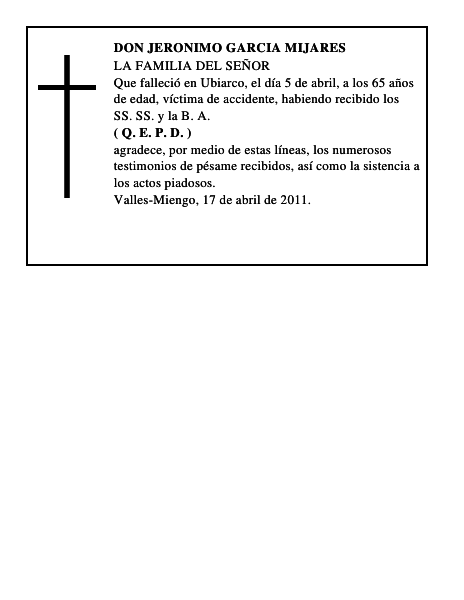 DON JERONIMO GARCIA MIJARES
LA FAMILIA DEL SEÑOR
Que falleció en Ubiarco, el día 5 de abril, a los 65 años de edad, víctima de accidente, habiendo recibido los SS. SS. y la B. A.
( Q. E. P. D. )
agradece, por medio de estas líneas, los numerosos testimonios de pésame recibidos, así como la sistencia a los actos piadosos.
Valles-Miengo, 17 de abril de 2011.